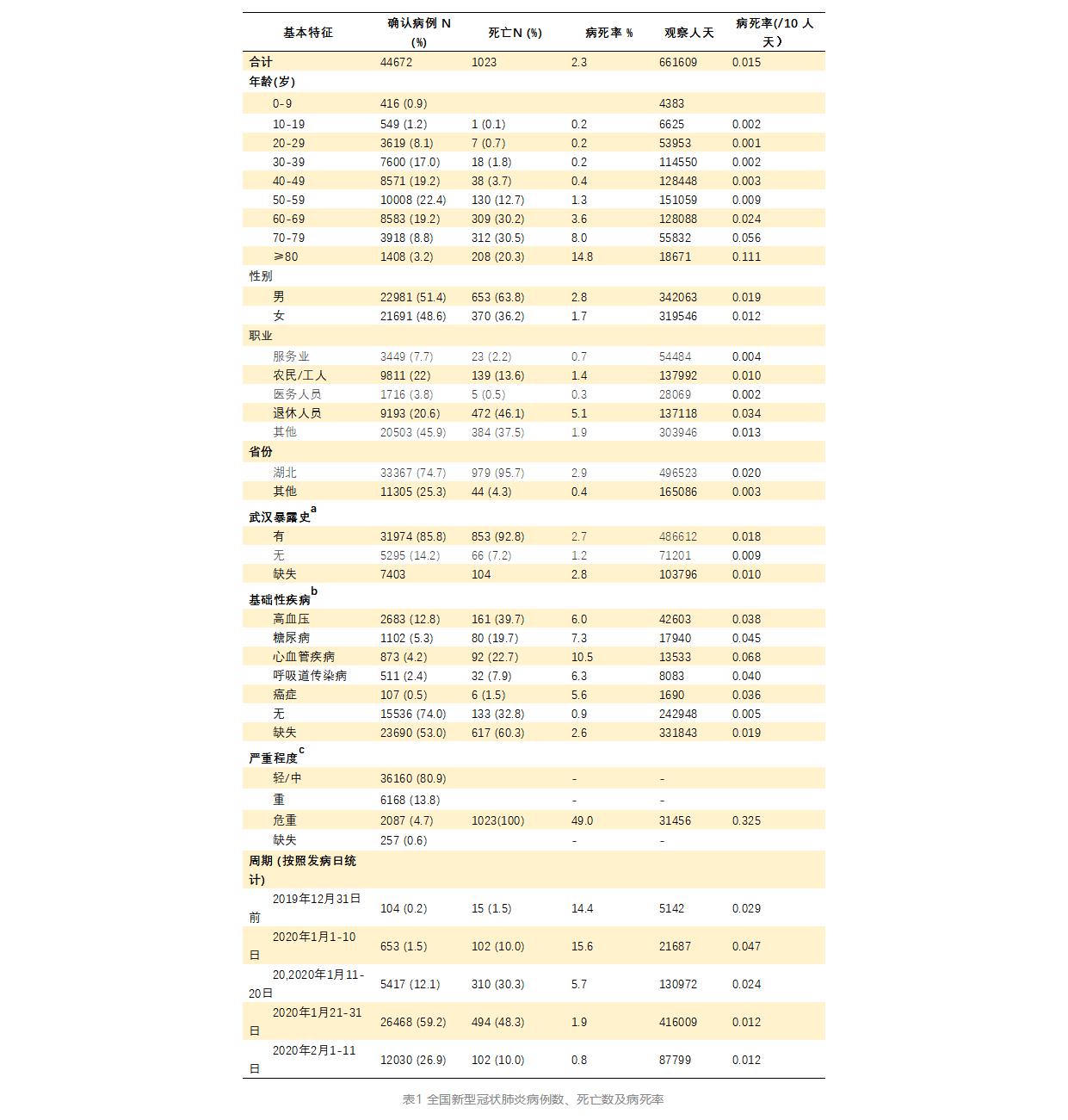 | 基本特征 | 确认病例 N (%) | 死亡N (%) | 病死率 % | 观察人天 | 病死率(/10 人天) |
|---|---|---|---|---|---|
| 合计 | 44672 | 1023 | 2.3 | 661609 | 0.015 |
| 年龄(岁) | | | | | |
| 0-9 | 416 (0.9) | | | 4383 | |
| 10-19 | 549 (1.2) | 1 (0.1) | 0.2 | 6625 | 0.002 |
| 20-29 | 3619 (8.1) | 7 (0.7) | 0.2 | 53953 | 0.001 |
| 30-39 | 7600 (17.0) | 18 (1.8) | 0.2 | 114550 | 0.002 |
| 40-49 | 8571 (19.2) | 38 (3.7) | 0.4 | 128448 | 0.003 |
| 50-59 | 10008 (22.4) | 130 (12.7) | 1.3 | 151059 | 0.009 |
| 60-69 | 8583 (19.2) | 309 (30.2) | 3.6 | 128088 | 0.024 |
| 70-79 | 3918 (8.8) | 312 (30.5) | 8.0 | 55832 | 0.056 |
| ≥80 | 1408 (3.2) | 208 (20.3) | 14.8 | 18671 | 0.111 |
| 性别 | | | | | |
| 男 | 22981 (51.4) | 653 (63.8) | 2.8 | 342063 | 0.019 |
| 女 | 21691 (48.6) | 370 (36.2) | 1.7 | 319546 | 0.012 |
| 职业 | | | | | |
| 服务业 | 3449 (7.7) | 23 (2.2) | 0.7 | 54484 | 0.004 |
| 农民/工人 | 9811 (22) | 139 (13.6) | 1.4 | 137992 | 0.010 |
| 医务人员 | 1716 (3.8) | 5 (0.5) | 0.3 | 28069 | 0.002 |
| 退休人员 | 9193 (20.6) | 472 (46.1) | 5.1 | 137118 | 0.034 |
| 其他 | 20503 (45.9) | 384 (37.5) | 1.9 | 303946 | 0.013 |
| 省份 | | | | | |
| 湖北 | 33367 (74.7) | 979 (95.7) | 2.9 | 496523 | 0.020 |
| 其他 | 11305 (25.3) | 44 (4.3) | 0.4 | 165086 | 0.003 |
| 武汉暴露史$^a$ | | | | | |
| 有 | 31974 (85.8) | 853 (92.8) | 2.7 | 486612 | 0.018 |
| 无 | 5295 (14.2) | 66 (7.2) | 1.2 | 71201 | 0.009 |
| 缺失 | 7403 | 104 | 2.8 | 103796 | 0.010 |
| 基础性疾病$^b$ | | | | | |
| 高血压 | 2683 (12.8) | 161 (39.7) | 6.0 | 42603 | 0.038 |
| 糖尿病 | 1102 (5.3) | 80 (19.7) | 7.3 | 17940 | 0.045 |
| 心血管疾病 | 873 (4.2) | 92 (22.7) | 10.5 | 13533 | 0.068 |
| 呼吸道传染病 | 511 (2.4) | 32 (7.9) | 6.3 | 8083 | 0.040 |
| 癌症 | 107 (0.5) | 6 (1.5) | 5.6 | 1690 | 0.036 |
| 无 | 15536 (74.0) | 133 (32.8) | 0.9 | 242948 | 0.005 |
| 缺失 | 23690 (53.0) | 617 (60.3) | 2.6 | 331843 | 0.019 |
| 严重程度$^c$ | | | | | |
| 轻/中 | 36160 (80.9) | | - | - | |
| 重 | 6168 (13.8) | | - | - | |
| 危重 | 2087 (4.7) | 1023(100) | 49.0 | 31456 | 0.325 |
| 缺失 | 257 (0.6) | | - | - | |
| 周期 (按照发病日统计) | | | | | |
| 2019年12月31日前 | 104 (0.2) | 15 (1.5) | 14.4 | 5142 | 0.029 |
| 2020年1月1-10日 | 653 (1.5) | 102 (10.0) | 15.6 | 21687 | 0.047 |
| 20,2020年1月11-20日 | 5417 (12.1) | 310 (30.3) | 5.7 | 130972 | 0.024 |
| 2020年1月21-31日 | 26468 (59.2) | 494 (48.3) | 1.9 | 416009 | 0.012 |
| 2020年2月1-11日 | 12030 (26.9) | 102 (10.0) | 0.8 | 87799 | 0.012 |

表1 全国新型冠状肺炎病例数、死亡数及病死率